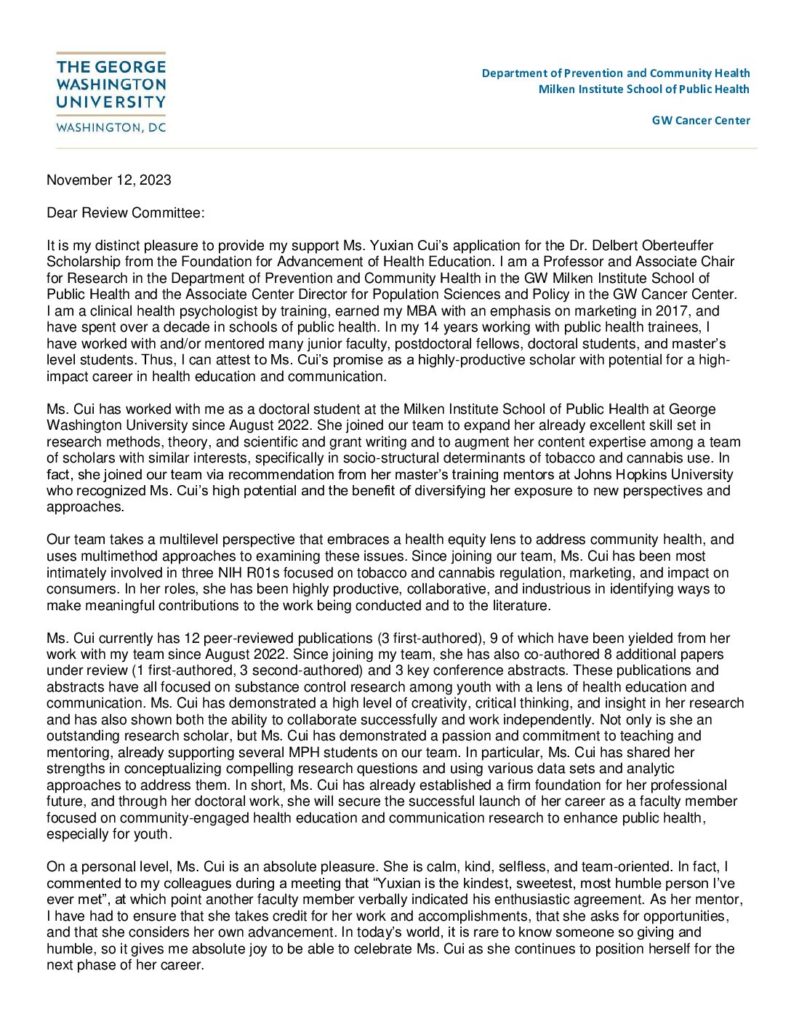 THE GEORGE WASHINGTON UNIVERSITY
WASHINGTON, DC

Department of Prevention and Community Health
Milken Institute School of Public Health

GW Cancer Center

November 12, 2023

Dear Review Committee:

It is my distinct pleasure to provide my support Ms. Yuxian Cui's application for the Dr. Delbert Oberteuffer Scholarship from the Foundation for Advancement of Health Education. I am a Professor and Associate Chair for Research in the Department of Prevention and Community Health in the GW Milken Institute School of Public Health and the Associate Center Director for Population Sciences and Policy in the GW Cancer Center. I am a clinical health psychologist by training, earned my MBA with an emphasis on marketing in 2017, and have spent over a decade in schools of public health. In my 14 years working with public health trainees, I have worked with and/or mentored many junior faculty, postdoctoral fellows, doctoral students, and master's level students. Thus, I can attest to Ms. Cui's promise as a highly-productive scholar with potential for a high-impact career in health education and communication.

Ms. Cui has worked with me as a doctoral student at the Milken Institute School of Public Health at George Washington University since August 2022. She joined our team to expand her already excellent skill set in research methods, theory, and scientific and grant writing and to augment her content expertise among a team of scholars with similar interests, specifically in socio-structural determinants of tobacco and cannabis use. In fact, she joined our team via recommendation from her master's training mentors at Johns Hopkins University who recognized Ms. Cui's high potential and the benefit of diversifying her exposure to new perspectives and approaches.

Our team takes a multilevel perspective that embraces a health equity lens to address community health, and uses multimethod approaches to examining these issues. Since joining our team, Ms. Cui has been most intimately involved in three NIH R01s focused on tobacco and cannabis regulation, marketing, and impact on consumers. In her roles, she has been highly productive, collaborative, and industrious in identifying ways to make meaningful contributions to the work being conducted and to the literature.

Ms. Cui currently has 12 peer-reviewed publications (3 first-authored), 9 of which have been yielded from her work with my team since August 2022. Since joining my team, she has also co-authored 8 additional papers under review (1 first-authored, 3 second-authored) and 3 key conference abstracts. These publications and abstracts have all focused on substance control research among youth with a lens of health education and communication. Ms. Cui has demonstrated a high level of creativity, critical thinking, and insight in her research and has also shown both the ability to collaborate successfully and work independently. Not only is she an outstanding research scholar, but Ms. Cui has demonstrated a passion and commitment to teaching and mentoring, already supporting several MPH students on our team. In particular, Ms. Cui has shared her strengths in conceptualizing compelling research questions and using various data sets and analytic approaches to address them. In short, Ms. Cui has already established a firm foundation for her professional future, and through her doctoral work, she will secure the successful launch of her career as a faculty member focused on community-engaged health education and communication research to enhance public health, especially for youth.

On a personal level, Ms. Cui is an absolute pleasure. She is calm, kind, selfless, and team-oriented. In fact, I commented to my colleagues during a meeting that "Yuxian is the kindest, sweetest, most humble person I've ever met", at which point another faculty member verbally indicated his enthusiastic agreement. As her mentor, I have had to ensure that she takes credit for her work and accomplishments, that she asks for opportunities, and that she considers her own advancement. In today's world, it is rare to know someone so giving and humble, so it gives me absolute joy to be able to celebrate Ms. Cui as she continues to position herself for the next phase of her career.